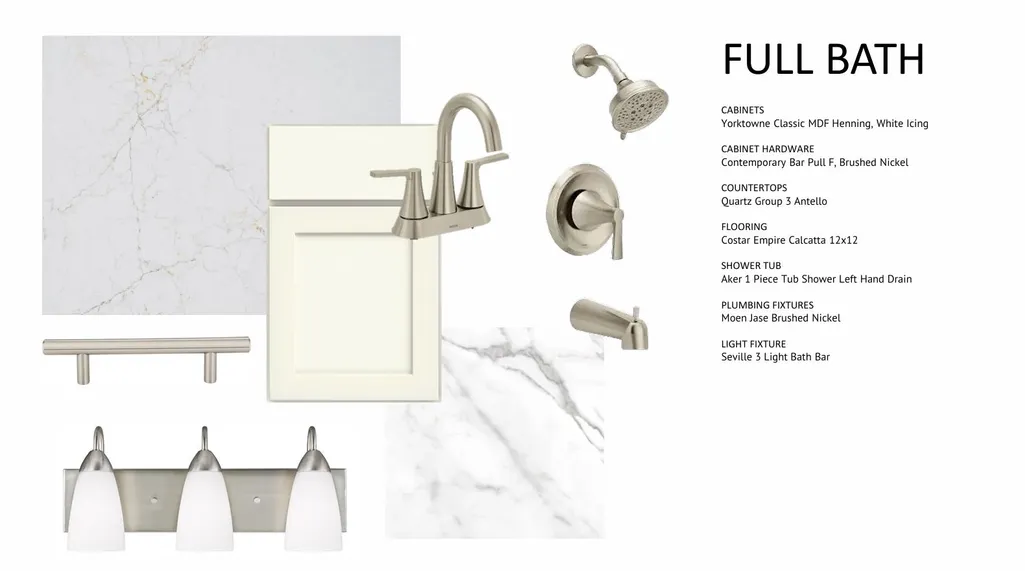 FULL BATH

CABINETS
Yorktowne Classic MDF Henning, White Icing

CABINET HARDWARE
Contemporary Bar Pull F, Brushed Nickel

COUNTERTOPS
Quartz Group 3 Antello

FLOORING
Costar Empire Calcatta 12x12

SHOWER TUB
Aker 1 Piece Tub Shower Left Hand Drain

PLUMBING FIXTURES
Moen Jase Brushed Nickel

LIGHT FIXTURE
Seville 3 Light Bath Bar